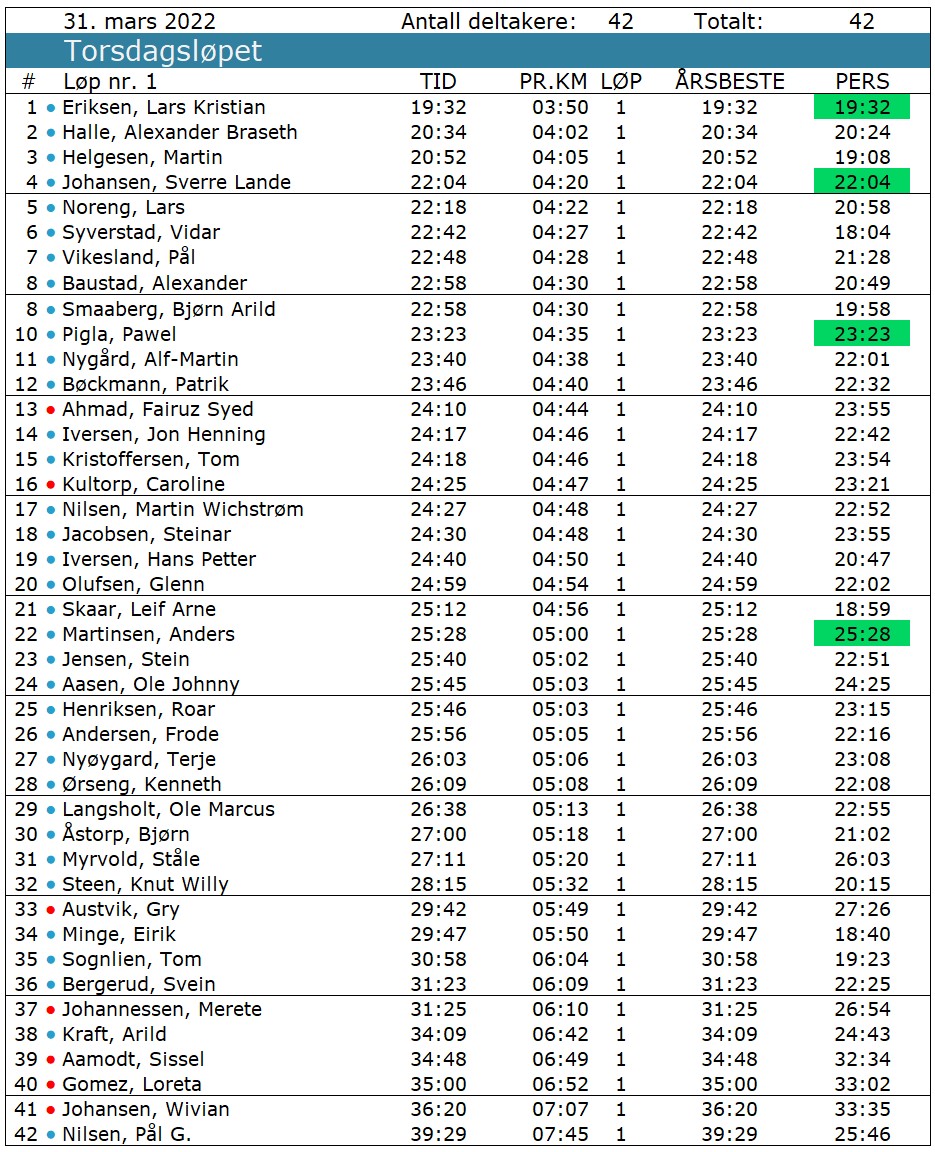 31. mars 2022 Antall deltakere: 42 Totalt: 42

Torsdagsløpet

| # | Løp nr. 1 | TID | PR.KM | LØP | ÅRSBESTE | PERS |
|---|---|---|---|---|---|---|
| 1 | Eriksen, Lars Kristian | 19:32 | 03:50 | 1 | 19:32 | 19:32 |
| 2 | Halle, Alexander Braseth | 20:34 | 04:02 | 1 | 20:34 | 20:24 |
| 3 | Helgesen, Martin | 20:52 | 04:05 | 1 | 20:52 | 19:08 |
| 4 | Johansen, Sverre Lande | 22:04 | 04:20 | 1 | 22:04 | 22:04 |
| 5 | Noreng, Lars | 22:18 | 04:22 | 1 | 22:18 | 20:58 |
| 6 | Syverstad, Vidar | 22:42 | 04:27 | 1 | 22:42 | 18:04 |
| 7 | Vikesland, Pål | 22:48 | 04:28 | 1 | 22:48 | 21:28 |
| 8 | Baustad, Alexander | 22:58 | 04:30 | 1 | 22:58 | 20:49 |
| 8 | Smaaberg, Bjørn Arild | 22:58 | 04:30 | 1 | 22:58 | 19:58 |
| 10 | Pigla, Pawel | 23:23 | 04:35 | 1 | 23:23 | 23:23 |
| 11 | Nygård, Alf-Martin | 23:40 | 04:38 | 1 | 23:40 | 22:01 |
| 12 | Bøckmann, Patrik | 23:46 | 04:40 | 1 | 23:46 | 22:32 |
| 13 | Ahmad, Fairuz Syed | 24:10 | 04:44 | 1 | 24:10 | 23:55 |
| 14 | Iversen, Jon Henning | 24:17 | 04:46 | 1 | 24:17 | 22:42 |
| 15 | Kristoffersen, Tom | 24:18 | 04:46 | 1 | 24:18 | 23:54 |
| 16 | Kultorp, Caroline | 24:25 | 04:47 | 1 | 24:25 | 23:21 |
| 17 | Nilsen, Martin Wichstrøm | 24:27 | 04:48 | 1 | 24:27 | 22:52 |
| 18 | Jacobsen, Steinar | 24:30 | 04:48 | 1 | 24:30 | 23:55 |
| 19 | Iversen, Hans Petter | 24:40 | 04:50 | 1 | 24:40 | 20:47 |
| 20 | Olufsen, Glenn | 24:59 | 04:54 | 1 | 24:59 | 22:02 |
| 21 | Skaar, Leif Arne | 25:12 | 04:56 | 1 | 25:12 | 18:59 |
| 22 | Martinsen, Anders | 25:28 | 05:00 | 1 | 25:28 | 25:28 |
| 23 | Jensen, Stein | 25:40 | 05:02 | 1 | 25:40 | 22:51 |
| 24 | Aasen, Ole Johnny | 25:45 | 05:03 | 1 | 25:45 | 24:25 |
| 25 | Henriksen, Roar | 25:46 | 05:03 | 1 | 25:46 | 23:15 |
| 26 | Andersen, Frode | 25:56 | 05:05 | 1 | 25:56 | 22:16 |
| 27 | Nyøygard, Terje | 26:03 | 05:06 | 1 | 26:03 | 23:08 |
| 28 | Ørseng, Kenneth | 26:09 | 05:08 | 1 | 26:09 | 22:08 |
| 29 | Langsholt, Ole Marcus | 26:38 | 05:13 | 1 | 26:38 | 22:55 |
| 30 | Åstorp, Bjørn | 27:00 | 05:18 | 1 | 27:00 | 21:02 |
| 31 | Myrvold, Ståle | 27:11 | 05:20 | 1 | 27:11 | 26:03 |
| 32 | Steen, Knut Willy | 28:15 | 05:32 | 1 | 28:15 | 20:15 |
| 33 | Austvik, Gry | 29:42 | 05:49 | 1 | 29:42 | 27:26 |
| 34 | Minge, Eirik | 29:47 | 05:50 | 1 | 29:47 | 18:40 |
| 35 | Sognlien, Tom | 30:58 | 06:04 | 1 | 30:58 | 19:23 |
| 36 | Bergerud, Svein | 31:23 | 06:09 | 1 | 31:23 | 22:25 |
| 37 | Johannessen, Merete | 31:25 | 06:10 | 1 | 31:25 | 26:54 |
| 38 | Kraft, Arild | 34:09 | 06:42 | 1 | 34:09 | 24:43 |
| 39 | Aamodt, Sissel | 34:48 | 06:49 | 1 | 34:48 | 32:34 |
| 40 | Gomez, Loreta | 35:00 | 06:52 | 1 | 35:00 | 33:02 |
| 41 | Johansen, Wivian | 36:20 | 07:07 | 1 | 36:20 | 33:35 |
| 42 | Nilsen, Pål G. | 39:29 | 07:45 | 1 | 39:29 | 25:46 |